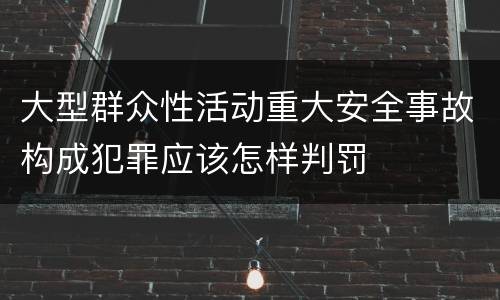 大型群众性活动重大安全事故构成犯罪应该怎样判罚